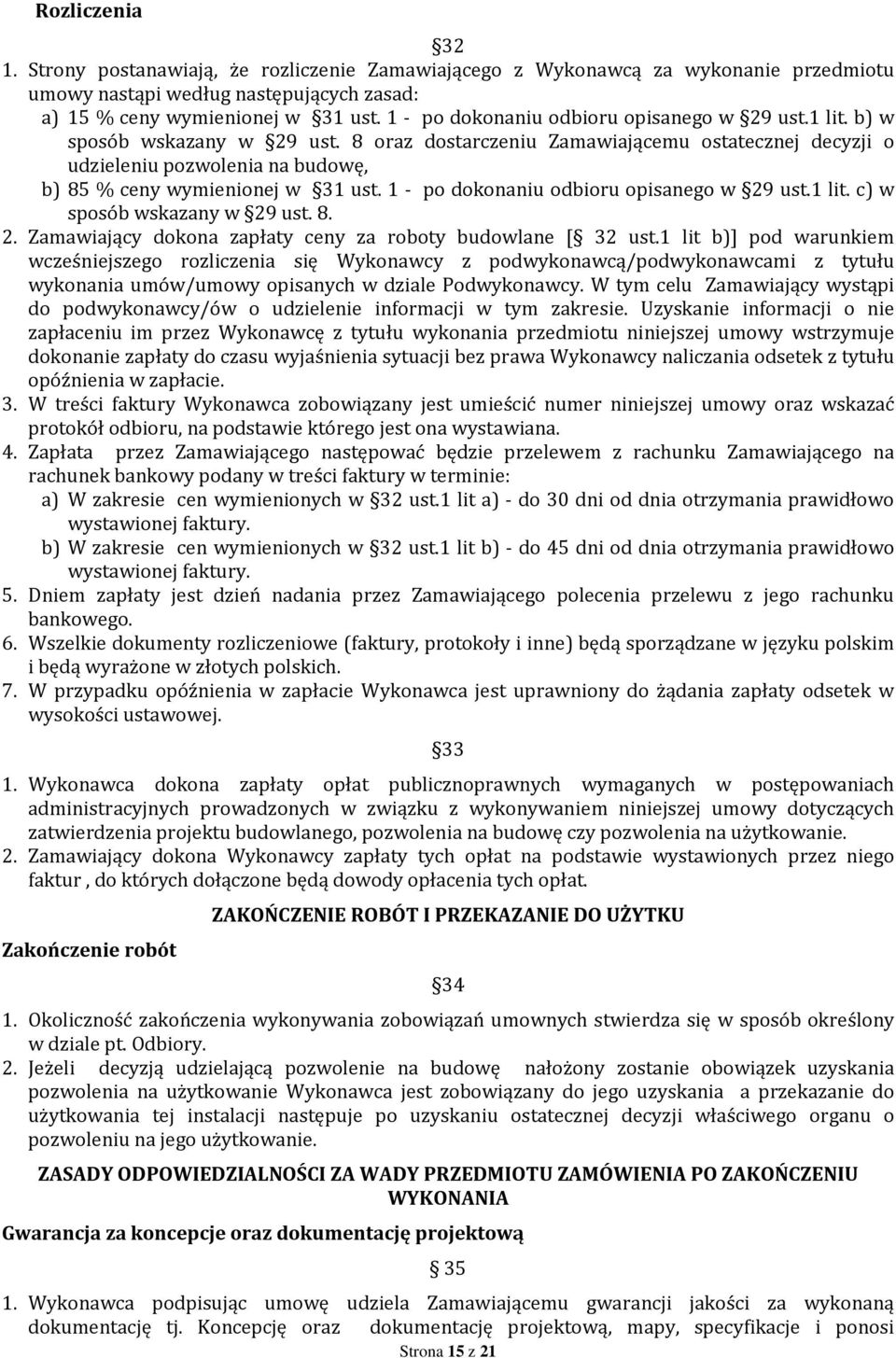 Rozliczenia

§32

1. Strony postanawiają, że rozliczenie Zamawiającego z Wykonawcą za wykonanie przedmiotu umowy nastąpi według następujących zasad:
a) 15 % ceny wymienionej w §31 ust. 1 - po dokonaniu odbioru opisanego w §29 ust.1 lit. b) w sposób wskazany w §29 ust. 8 oraz dostarczeniu Zamawiającemu ostatecznej decyzji o udzieleniu pozwolenia na budowę,
b) 85 % ceny wymienionej w §31 ust. 1 - po dokonaniu odbioru opisanego w §29 ust.1 lit. c) w sposób wskazany w §29 ust. 8.
2. Zamawiający dokona zapłaty ceny za roboty budowlane [§ 32 ust.1 lit b)] pod warunkiem wcześniejszego rozliczenia się Wykonawcy z podwykonawcą/podwykonawcami z tytułu wykonania umów/umowy opisanych w dziale Podwykonawcy. W tym celu Zamawiający wystąpi do podwykonawcy/ów o udzielenie informacji w tym zakresie. Uzyskanie informacji o nie zapłaceniu im przez Wykonawcę z tytułu wykonania przedmiotu niniejszej umowy wstrzymuje dokonanie zapłaty do czasu wyjaśnienia sytuacji bez prawa Wykonawcy naliczania odsetek z tytułu opóźnienia w zapłacie.
3. W treści faktury Wykonawca zobowiązany jest umieścić numer niniejszej umowy oraz wskazać protokół odbioru, na podstawie którego jest ona wystawiana.
4. Zapłata przez Zamawiającego następować będzie przelewem z rachunku Zamawiającego na rachunek bankowy podany w treści faktury w terminie:
a) W zakresie cen wymienionych w §32 ust.1 lit a) - do 30 dni od dnia otrzymania prawidłowo wystawionej faktury.
b) W zakresie cen wymienionych w §32 ust.1 lit b) - do 45 dni od dnia otrzymania prawidłowo wystawionej faktury.
5. Dniem zapłaty jest dzień nadania przez Zamawiającego polecenia przelewu z jego rachunku bankowego.
6. Wszelkie dokumenty rozliczeniowe (faktury, protokoły i inne) będą sporządzane w języku polskim i będą wyrażone w złotych polskich.
7. W przypadku opóźnienia w zapłacie Wykonawca jest uprawniony do żądania zapłaty odsetek w wysokości ustawowej.

§33

1. Wykonawca dokona zapłaty opłat publicznoprawnych wymaganych w postępowaniach administracyjnych prowadzonych w związku z wykonywaniem niniejszej umowy dotyczących zatwierdzenia projektu budowlanego, pozwolenia na budowę czy pozwolenia na użytkowanie.
2. Zamawiający dokona Wykonawcy zapłaty tych opłat na podstawie wystawionych przez niego faktur , do których dołączone będą dowody opłacenia tych opłat.

ZAKOŃCZENIE ROBÓT I PRZEKAZANIE DO UŻYTKU

Zakończenie robót

§34

1. Okoliczność zakończenia wykonywania zobowiązań umownych stwierdza się w sposób określony w dziale pt. Odbiory.
2. Jeżeli decyzją udzielającą pozwolenie na budowę nałożony zostanie obowiązek uzyskania pozwolenia na użytkowanie Wykonawca jest zobowiązany do jego uzyskania a przekazanie do użytkowania tej instalacji następuje po uzyskaniu ostatecznej decyzji właściwego organu o pozwoleniu na jego użytkowanie.

ZASADY ODPOWIEDZIALNOŚCI ZA WADY PRZEDMIOTU ZAMÓWIENIA PO ZAKOŃCZENIU WYKONANIA

Gwarancja za koncepcje oraz dokumentację projektową

§ 35

1. Wykonawca podpisując umowę udziela Zamawiającemu gwarancji jakości za wykonaną dokumentację tj. Koncepcję oraz dokumentację projektową, mapy, specyfikacje i ponosi

Strona 15 z 21